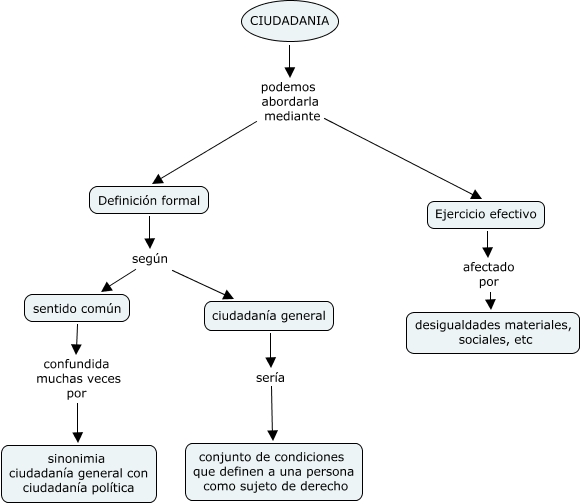 CIUDADANIA

podemos abordarla mediante

Definición formal

según

sentido común

confundida muchas veces por

sinonimia ciudadanía general con ciudadanía política

ciudadanía general

sería

conjunto de condiciones que definen a una persona como sujeto de derecho

Ejercicio efectivo

afectado por

desigualdades materiales, sociales, etc